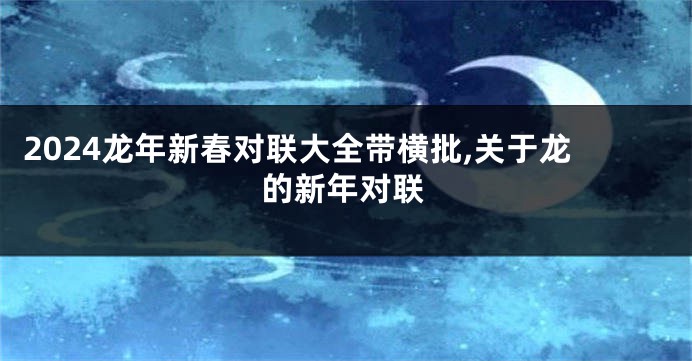 2024龙年新春对联大全带横批,关于龙的新年对联